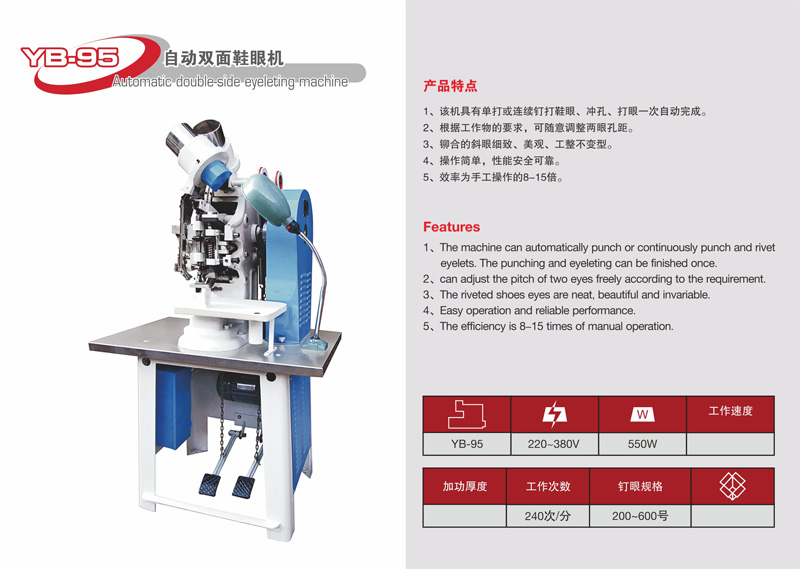 YB-95 自动双面鞋眼机
Automatic double-side eyeleting machine

产品特点

1、该机具有单打或连续钉打鞋眼、冲孔、打眼一次自动完成。
2、根据工作物的要求，可随意调整两眼孔距。
3、铆合的斜眼细致、美观、工整不变型。
4、操作简单，性能安全可靠。
5、效率为手工操作的8–15倍。

Features

1、The machine can automatically punch or continuously punch and rivet eyelets. The punching and eyeleting can be finished once.
2、can adjust the pitch of two eyes freely according to the requirement.
3、The riveted shoes eyes are neat, beautiful and invariable.
4、Easy operation and reliable performance.
5、The efficiency is 8–15 times of manual operation.

|  |  | W | 工作速度 |
|---|---|---|---|
| YB-95 | 220~380V | 550W |  |

| 加功厚度 | 工作次数 | 钉眼规格 |  |
|---|---|---|---|
|  | 240次/分 | 200~600号 |  |